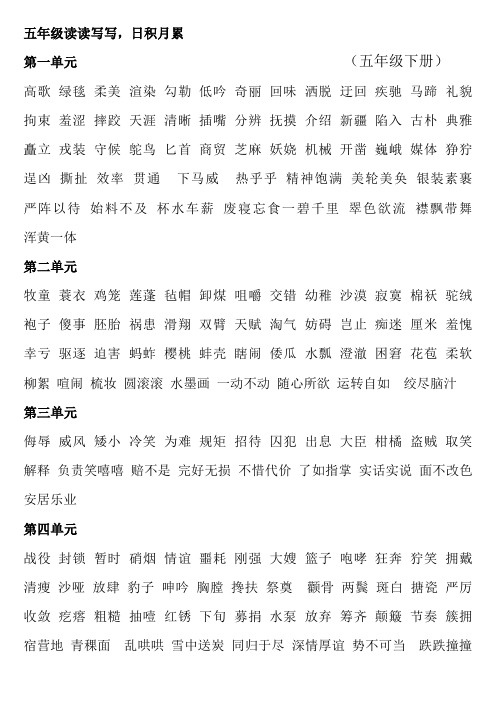 五年级读读写写，日积月累

第一单元 （五年级下册）

高歌 绿毯 柔美 渲染 勾勒 低吟 奇丽 回味 洒脱 迂回 疾驰 马蹄 礼貌 拘束 羞涩 摔跤 天涯 清晰 插嘴 分辨 抚摸 介绍 新疆 陷入 古朴 典雅 矗立 戎装 守候 鸵鸟 匕首 商贸 芝麻 妖娆 机械 开凿 巍峨 媒体 狰狞 逞凶 撕扯 效率 贯通 下马威 热乎乎 精神饱满 美轮美奂 银装素裹 严阵以待 始料不及 杯水车薪 废寝忘食一碧千里 翠色欲流 襟飘带舞 浑黄一体

第二单元

牧童 蓑衣 鸡笼 莲蓬 毡帽 卸煤 咀嚼 交错 幼稚 沙漠 寂寞 棉袄 驼绒 袍子 傻事 胚胎 祸患 滑翔 双臂 天赋 淘气 妨碍 岂止 痴迷 厘米 羞愧 幸亏 驱逐 迫害 蚂蚱 樱桃 蚌壳 瞎闹 倭瓜 水瓢 澄澈 困窘 花苞 柔软 柳絮 喧闹 梳妆 圆滚滚 水墨画 一动不动 随心所欲 运转自如 绞尽脑汁

第三单元

侮辱 威风 矮小 冷笑 为难 规矩 招待 囚犯 出息 大臣 柑橘 盗贼 取笑 解释 负责笑嘻嘻 赔不是 完好无损 不惜代价 了如指掌 实话实说 面不改色 安居乐业

第四单元

战役 封锁 暂时 硝烟 情谊 噩耗 刚强 大嫂 篮子 咆哮 狂奔 狞笑 拥戴 清瘦 沙哑 放肆 豹子 呻吟 胸膛 搀扶 祭奠 颧骨 两鬓 斑白 搪瓷 严厉 收敛 疙瘩 粗糙 抽噎 红锈 下旬 募捐 水泵 放弃 筹齐 颠簸 节奏 簇拥 宿营地 青稞面 乱哄哄 雪中送炭 同归于尽 深情厚谊 势不可当 跌跌撞撞